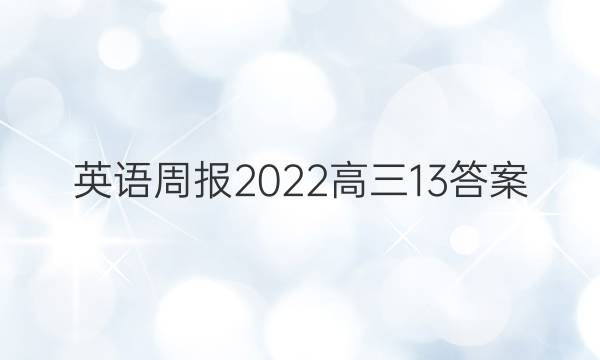 英语周报2022高三13答案